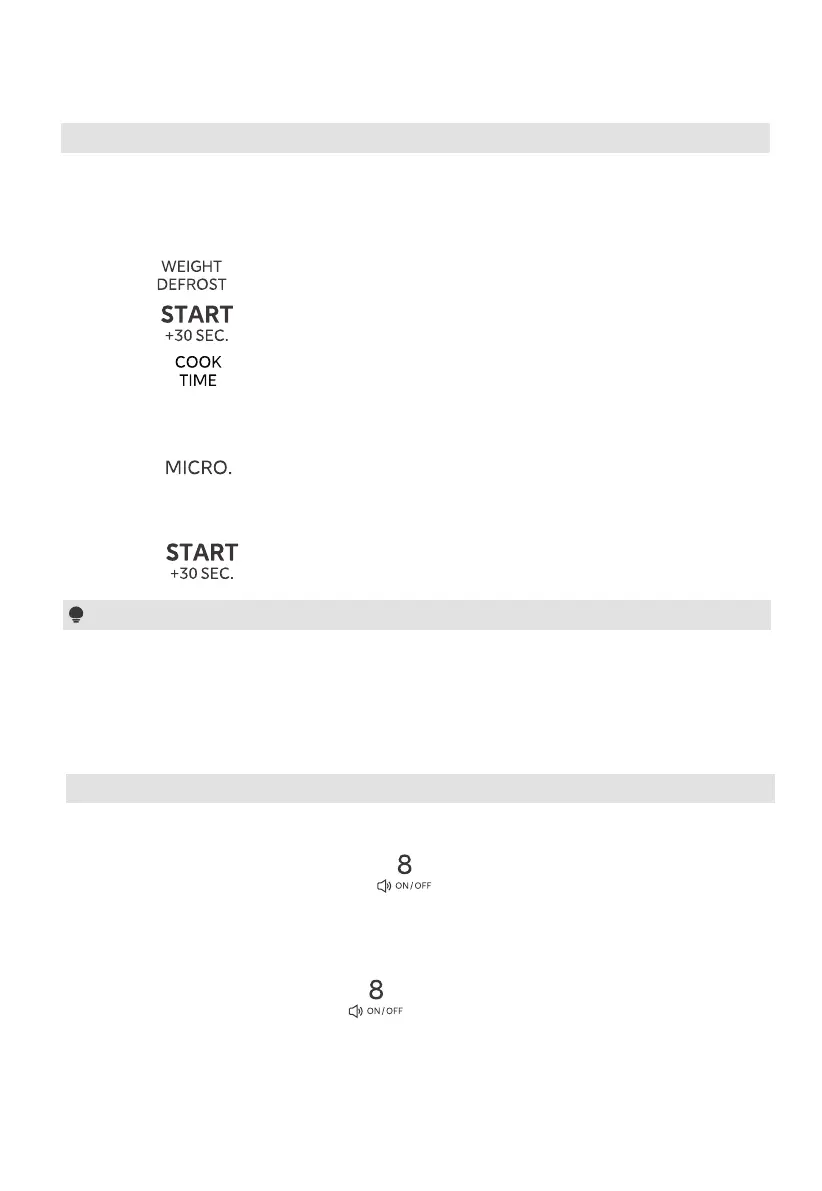 WEIGHT
DEFROST

START
+30 SEC.

COOK
TIME

MICRO.

START
+30 SEC.

8
ON/OFF

8
ON/OFF